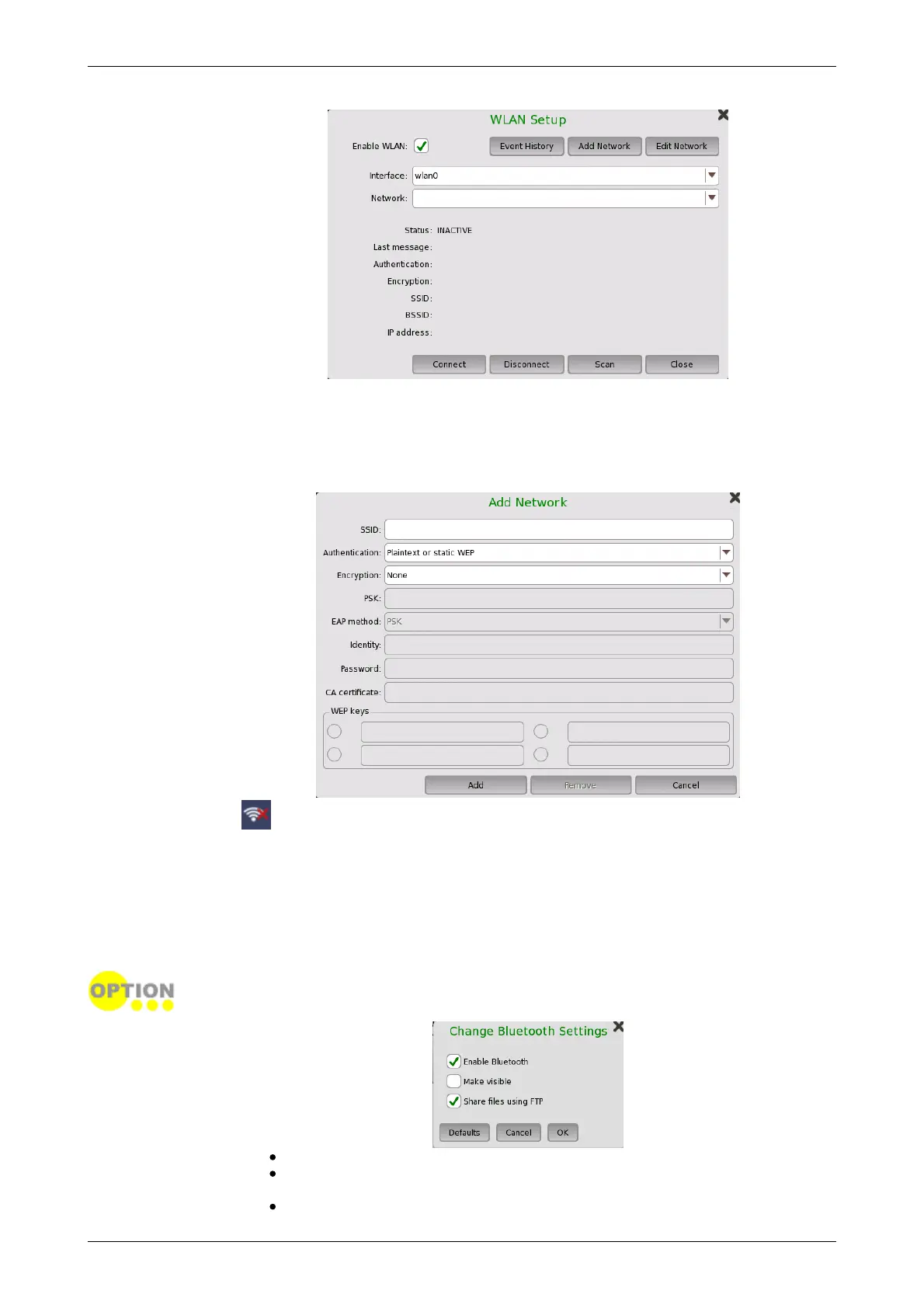 WLAN Setup

Enable WLAN:

Event History

Add Network

Edit Network

Interface: wlan0

Network:

Status: INACTIVE

Last message:

Authentication:

Encryption:

SSID:

BSSID:

IP address:

Connect

Disconnect

Scan

Close

Add Network

SSID:

Authentication: Plaintext or static WEP

Encryption: None

PSK:

EAP method: PSK

Identity:

Password:

CA certificate:

WEP keys

Add

Remove

Cancel

OPTION

Change Bluetooth Settings

Enable Bluetooth

Make visible

Share files using FTP

Defaults

Cancel

OK